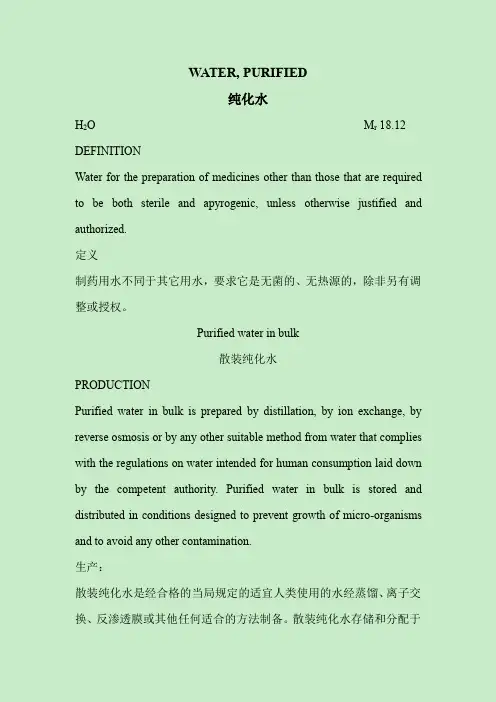 WATER, PURIFIED

纯化水

$H_2O$ $M_r$ 18.12

DEFINITION

Water for the preparation of medicines other than those that are required to be both sterile and apyrogenic, unless otherwise justified and authorized.

定义

制药用水不同于其它用水，要求它是无菌的、无热源的，除非另有调整或授权。

Purified water in bulk

散装纯化水

PRODUCTION

Purified water in bulk is prepared by distillation, by ion exchange, by reverse osmosis or by any other suitable method from water that complies with the regulations on water intended for human consumption laid down by the competent authority. Purified water in bulk is stored and distributed in conditions designed to prevent growth of micro-organisms and to avoid any other contamination.

生产：

散装纯化水是经合格的当局规定的适宜人类使用的水经蒸馏、离子交换、反渗透膜或其他任何适合的方法制备。散装纯化水存储和分配于